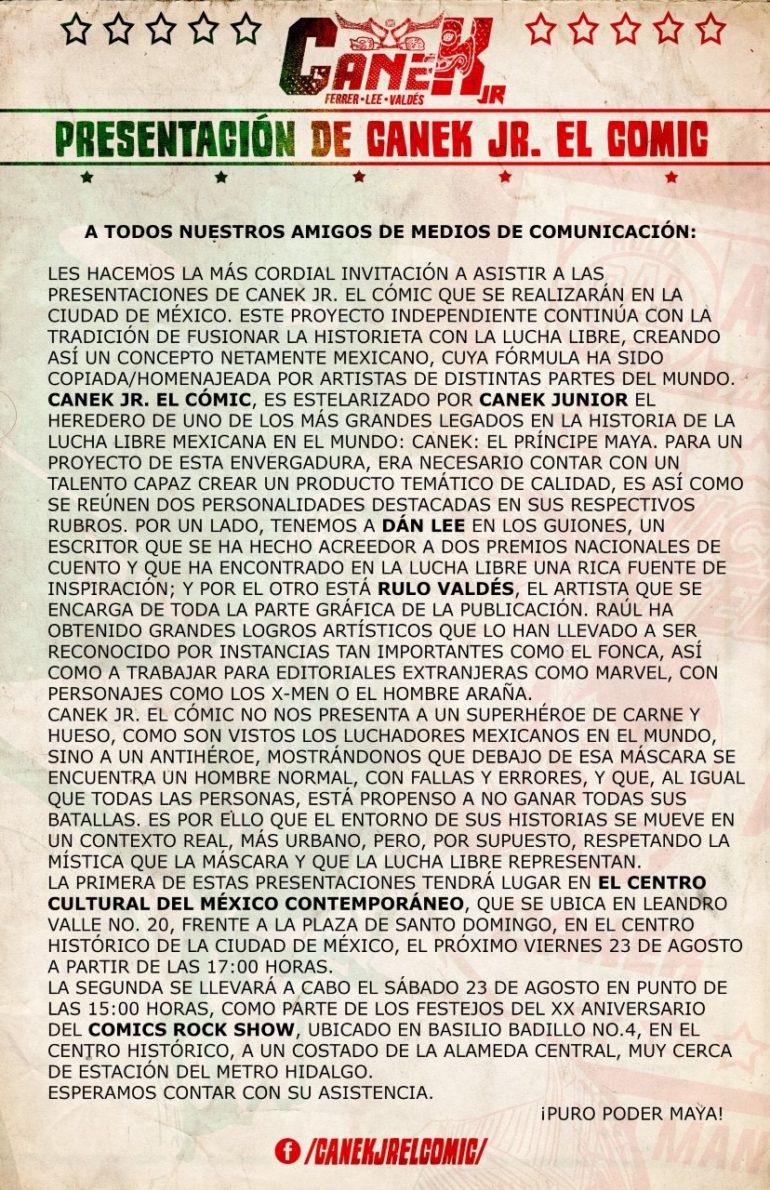 CANEK JR
FERRER • LEE • VALDÉS

PRESENTACIÓN DE CANEK JR. EL COMIC

A TODOS NUESTROS AMIGOS DE MEDIOS DE COMUNICACIÓN:

LES HACEMOS LA MÁS CORDIAL INVITACIÓN A ASISTIR A LAS PRESENTACIONES DE CANEK JR. EL CÓMIC QUE SE REALIZARÁN EN LA CIUDAD DE MÉXICO. ESTE PROYECTO INDEPENDIENTE CONTINÚA CON LA TRADICIÓN DE FUSIONAR LA HISTORIETA CON LA LUCHA LIBRE, CREANDO ASÍ UN CONCEPTO NETAMENTE MEXICANO, CUYA FÓRMULA HA SIDO COPIADA/HOMENAJEADA POR ARTISTAS DE DISTINTAS PARTES DEL MUNDO. CANEK JR. EL CÓMIC, ES ESTELARIZADO POR CANEK JUNIOR EL HEREDERO DE UNO DE LOS MÁS GRANDES LEGADOS EN LA HISTORIA DE LA LUCHA LIBRE MEXICANA EN EL MUNDO: CANEK: EL PRÍNCIPE MAYA. PARA UN PROYECTO DE ESTA ENVERGADURA, ERA NECESARIO CONTAR CON UN TALENTO CAPAZ CREAR UN PRODUCTO TEMÁTICO DE CALIDAD, ES ASÍ COMO SE REÚNEN DOS PERSONALIDADES DESTACADAS EN SUS RESPECTIVOS RUBROS. POR UN LADO, TENEMOS A DÁN LEE EN LOS GUIONES, UN ESCRITOR QUE SE HA HECHO ACREEDOR A DOS PREMIOS NACIONALES DE CUENTO Y QUE HA ENCONTRADO EN LA LUCHA LIBRE UNA RICA FUENTE DE INSPIRACIÓN; Y POR EL OTRO ESTÁ RULO VALDÉS, EL ARTISTA QUE SE ENCARGA DE TODA LA PARTE GRÁFICA DE LA PUBLICACIÓN. RAÚL HA OBTENIDO GRANDES LOGROS ARTÍSTICOS QUE LO HAN LLEVADO A SER RECONOCIDO POR INSTANCIAS TAN IMPORTANTES COMO EL FONCA, ASÍ COMO A TRABAJAR PARA EDITORIALES EXTRANJERAS COMO MARVEL, CON PERSONAJES COMO LOS X-MEN O EL HOMBRE ARAÑA.
CANEK JR. EL CÓMIC NO NOS PRESENTA A UN SUPERHÉROE DE CARNE Y HUESO, COMO SON VISTOS LOS LUCHADORES MEXICANOS EN EL MUNDO, SINO A UN ANTIHÉROE, MOSTRÁNDONOS QUE DEBAJO DE ESA MÁSCARA SE ENCUENTRA UN HOMBRE NORMAL, CON FALLAS Y ERRORES, Y QUE, AL IGUAL QUE TODAS LAS PERSONAS, ESTÁ PROPENSO A NO GANAR TODAS SUS BATALLAS. ES POR ELLO QUE EL ENTORNO DE SUS HISTORIAS SE MUEVE EN UN CONTEXTO REAL, MÁS URBANO, PERO, POR SUPUESTO, RESPETANDO LA MÍSTICA QUE LA MÁSCARA Y QUE LA LUCHA LIBRE REPRESENTAN.
LA PRIMERA DE ESTAS PRESENTACIONES TENDRÁ LUGAR EN EL CENTRO CULTURAL DEL MÉXICO CONTEMPORÁNEO, QUE SE UBICA EN LEANDRO VALLE NO. 20, FRENTE A LA PLAZA DE SANTO DOMINGO, EN EL CENTRO HISTÓRICO DE LA CIUDAD DE MÉXICO, EL PRÓXIMO VIERNES 23 DE AGOSTO A PARTIR DE LAS 17:00 HORAS.
LA SEGUNDA SE LLEVARÁ A CABO EL SÁBADO 23 DE AGOSTO EN PUNTO DE LAS 15:00 HORAS, COMO PARTE DE LOS FESTEJOS DEL XX ANIVERSARIO DEL COMICS ROCK SHOW, UBICADO EN BASILIO BADILLO NO.4, EN EL CENTRO HISTÓRICO, A UN COSTADO DE LA ALAMEDA CENTRAL, MUY CERCA DE ESTACIÓN DEL METRO HIDALGO.
ESPERAMOS CONTAR CON SU ASISTENCIA.
¡PURO PODER MAYA!

/CANEKJRELCOMIC/